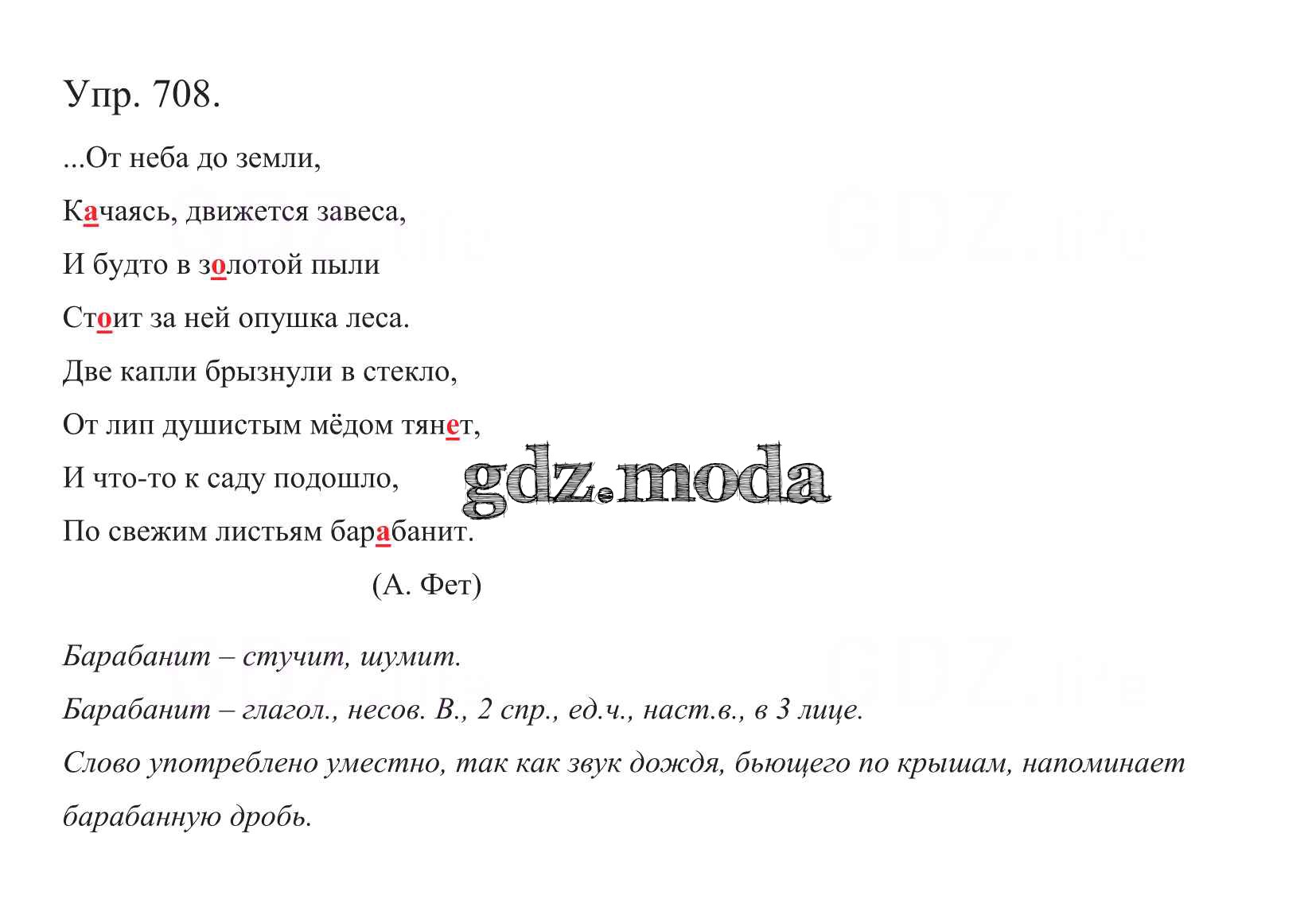 Упр. 708.

...От неба до земли,
Качаясь, движется завеса,
И будто в золотой пыли
Стоит за ней опушка леса.
Две капли брызнули в стекло,
От лип душистым мёдом тянет,
И что-то к саду подошло,
По свежим листьям барабанит.
(А. Фет)

Барабанит – стучит, шумит.

Барабанит – глагол., несов. В., 2 спр., ед.ч., наст.в., в 3 лице.

Слово употреблено уместно, так как звук дождя, бьющего по крышам, напоминает барабанную дробь.

gdz.moda

GDZ.life